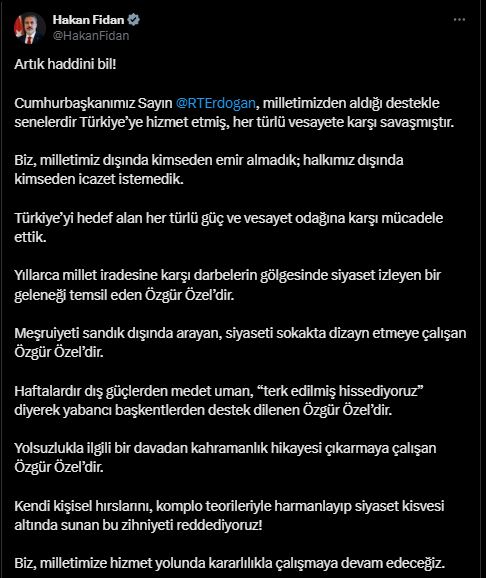 Hakan Fidan
@HakanFidan

Artık haddini bil!

Cumhurbaşkanımız Sayın @RTErdogan, milletimizden aldığı destekle senelerdir Türkiye'ye hizmet etmiş, her türlü vesayete karşı savaşmıştır.

Biz, milletimiz dışında kimseden emir almadık; halkımız dışında kimseden icazet istemedik.

Türkiye'yi hedef alan her türlü güç ve vesayet odağına karşı mücadele ettik.

Yıllarca millet iradesine karşı darbelerin gölgesinde siyaset izleyen bir geleneği temsil eden Özgür Özel'dir.

Meşruiyeti sandık dışında arayan, siyaseti sokakta dizayn etmeye çalışan Özgür Özel'dir.

Haftalardır dış güçlerden medet uman, "terk edilmiş hissediyoruz" diyerek yabancı başkentlerden destek dilenen Özgür Özel'dir.

Yolsuzlukla ilgili bir davadan kahramanlık hikayesi çıkarmaya çalışan Özgür Özel'dir.

Kendi kişisel hırslarını, komplo teorileriyle harmanlayıp siyaset kisvesi altında sunan bu zihniyeti reddediyoruz!

Biz, milletimize hizmet yolunda kararlılıkla çalışmaya devam edeceğiz.